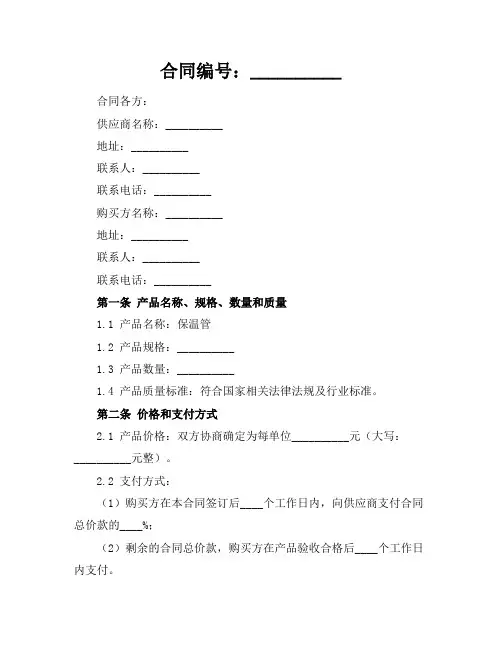 合同编号：__________

合同各方：

供应商名称：__________

地址：__________

联系人：__________

联系电话：__________

购买方名称：__________

地址：__________

联系人：__________

联系电话：__________

第一条 产品名称、规格、数量和质量

1.1 产品名称：保温管

1.2 产品规格：__________

1.3 产品数量：__________

1.4 产品质量标准：符合国家相关法律法规及行业标准。

第二条 价格和支付方式

2.1 产品价格：双方协商确定为每单位__________元（大写：__________元整）。

2.2 支付方式：

（1）购买方在本合同签订后____个工作日内，向供应商支付合同总价款的____%；

（2）剩余的合同总价款，购买方在产品验收合格后____个工作日内支付。